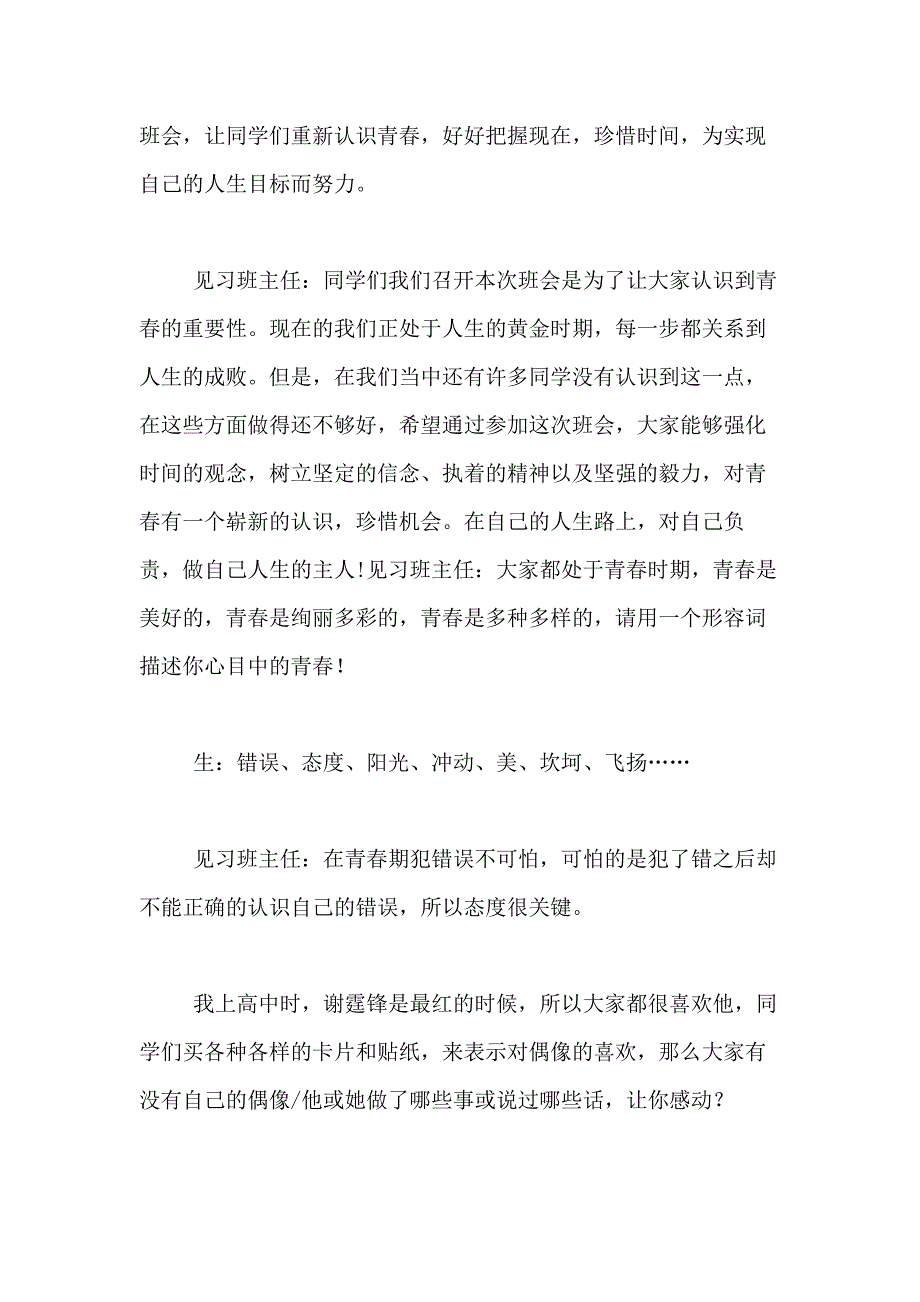 班会，让同学们重新认识青春，好好把握现在，珍惜时间，为实现自己的人生目标而努力。

见习班主任：同学们我们召开本次班会是为了让大家认识到青春的重要性。现在的我们正处于人生的黄金时期，每一步都关系到人生的成败。但是，在我们当中还有许多同学没有认识到这一点，在这些方面做得还不够好，希望通过参加这次班会，大家能够强化时间的观念，树立坚定的信念、执着的精神以及坚强的毅力，对青春有一个崭新的认识，珍惜机会。在自己的人生路上，对自己负责，做自己人生的主人!见习班主任：大家都处于青春时期，青春是美好的，青春是绚丽多彩的，青春是多种多样的，请用一个形容词描述你心目中的青春!

生：错误、态度、阳光、冲动、美、坎坷、飞扬……

见习班主任：在青春期犯错误不可怕，可怕的是犯了错之后却不能正确的认识自己的错误，所以态度很关键。

我上高中时，谢霆锋是最红的时候，所以大家都很喜欢他，同学们买各种各样的卡片和贴纸，来表示对偶像的喜欢，那么大家有没有自己的偶像/他或她做了哪些事或说过哪些话，让你感动？